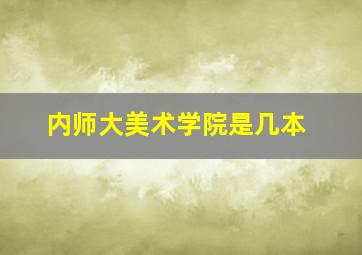 内师大美术学院是几本